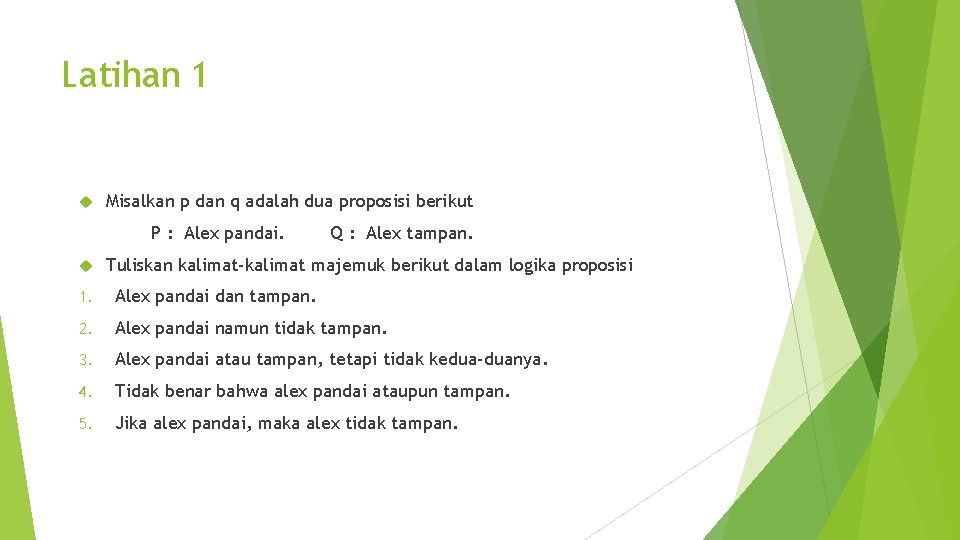 Latihan 1

Misalkan p dan q adalah dua proposisi berikut

P : Alex pandai. Q : Alex tampan.

Tuliskan kalimat-kalimat majemuk berikut dalam logika proposisi

1. Alex pandai dan tampan.
2. Alex pandai namun tidak tampan.
3. Alex pandai atau tampan, tetapi tidak kedua-duanya.
4. Tidak benar bahwa alex pandai ataupun tampan.
5. Jika alex pandai, maka alex tidak tampan.